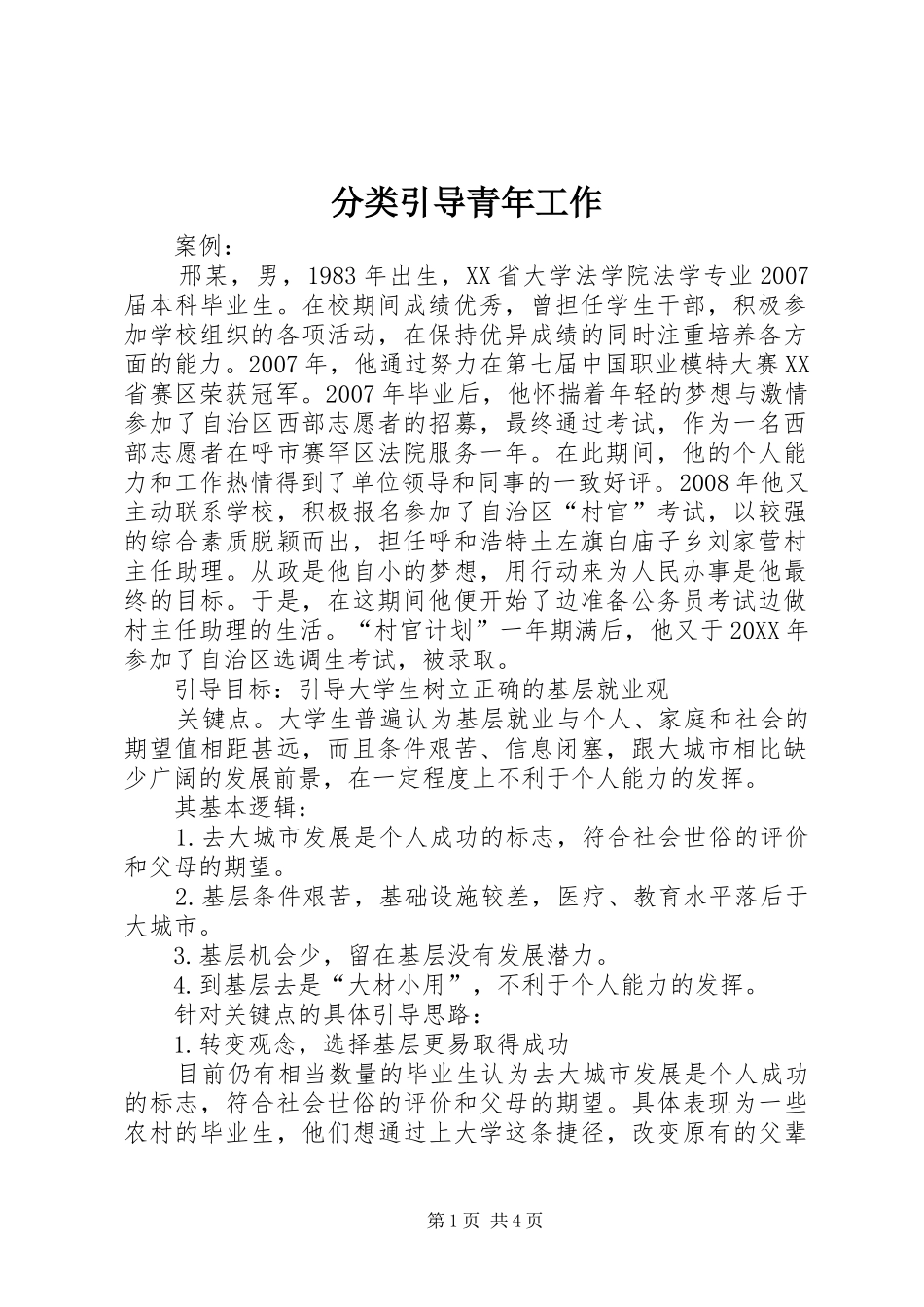 分类引导青年工作

案例：

邢某，男，1983年出生，XX省大学法学院法学专业2007届本科毕业生。在校期间成绩优秀，曾担任学生干部，积极参加学校组织的各项活动，在保持优异成绩的同时注重培养各方面的能力。2007年，他通过努力在第七届中国职业模特大赛XX省赛区荣获冠军。2007年毕业后，他怀揣着年轻的梦想与激情参加了自治区西部志愿者的招募，最终通过考试，作为一名西部志愿者在呼市赛罕区法院服务一年。在此期间，他的个人能力和工作热情得到了单位领导和同事的一致好评。2008年他又主动联系学校，积极报名参加了自治区“村官”考试，以较强的综合素质脱颖而出，担任呼和浩特土左旗白庙子乡刘家营村主任助理。从政是他自小的梦想，用行动来为人民办事是他最终的目标。于是，在这期间他便开始了边准备公务员考试边做村主任助理的生活。“村官计划”一年期满后，他又于20XX年参加了自治区选调生考试，被录取。

引导目标：引导大学生树立正确的基层就业观

关键点。大学生普遍认为基层就业与个人、家庭和社会的期望值相距甚远，而且条件艰苦、信息闭塞，跟大城市相比缺少广阔的发展前景，在一定程度上不利于个人能力的发挥。

其基本逻辑：

1.去大城市发展是个人成功的标志，符合社会世俗的评价和父母的期望。

2.基层条件艰苦，基础设施较差，医疗、教育水平落后于大城市。

3.基层机会少，留在基层没有发展潜力。

4.到基层去是“大材小用”，不利于个人能力的发挥。

针对关键点的具体引导思路：

1.转变观念，选择基层更易取得成功

目前仍有相当数量的毕业生认为去大城市发展是个人成功的标志，符合社会世俗的评价和父母的期望。具体表现为一些农村的毕业生，他们想通过上大学这条捷径，改变原有的父辈

第1页 共4页